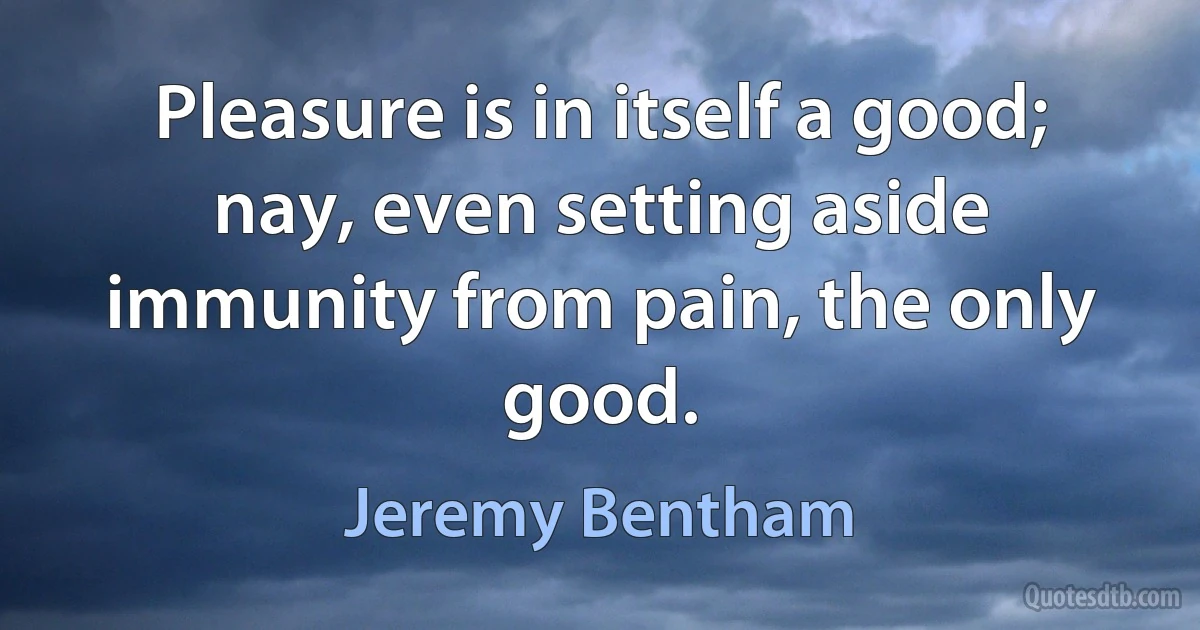 Pleasure is in itself a good; nay, even setting aside immunity from pain, the only good.

Jeremy Bentham

Quotesdtb.com